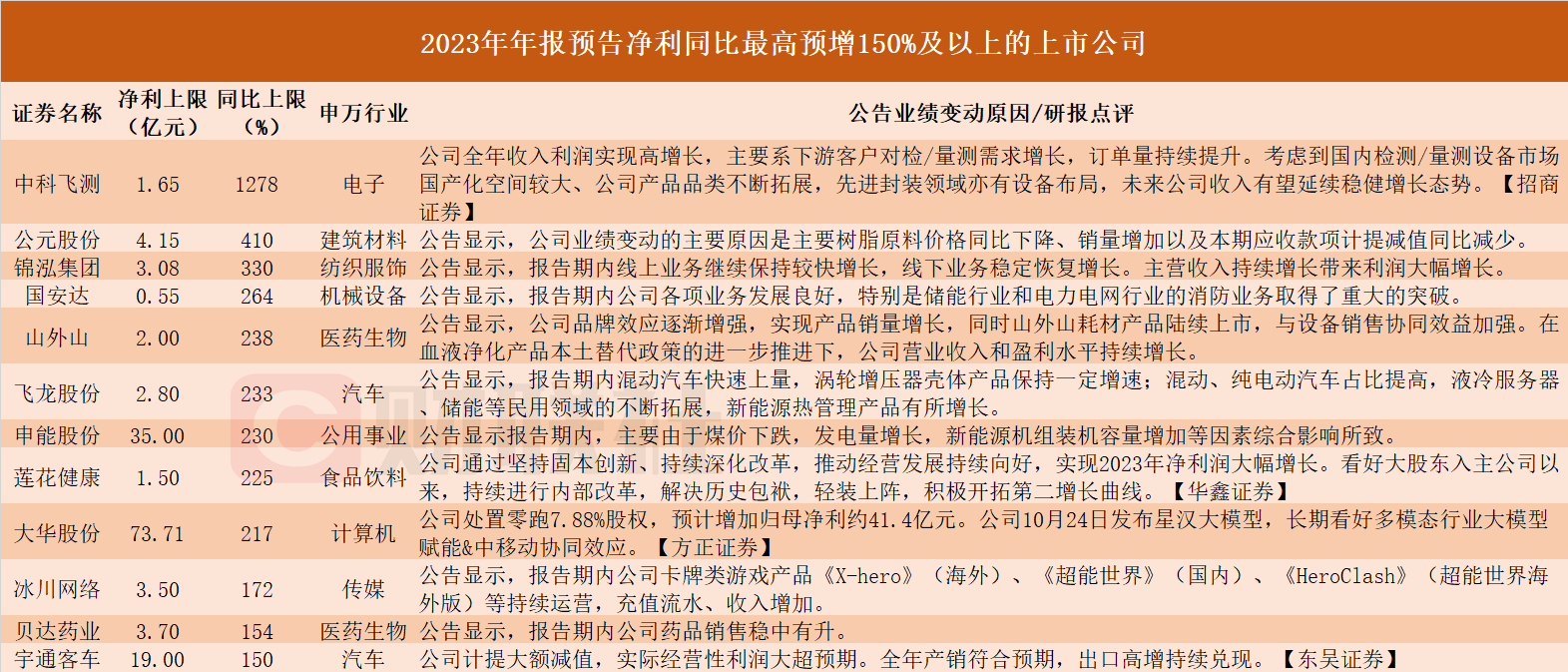 2023年年报预告净利同比最高预增150%及以上的上市公司

| 证券名称 | 净利上限（亿元） | 同比上限（%） | 申万行业 | 公告业绩变动原因/研报点评 |
|---|---|---|---|---|
| 中科飞测 | 1.65 | 1278 | 电子 | 公司全年收入利润实现高增长，主要系下游客户对检/量测需求增长，订单量持续提升。考虑到国内检测/量测设备市场国产化空间较大、公司产品品类不断拓展，先进封装领域亦有设备布局，未来公司收入有望延续稳健增长态势。【招商证券】 |
| 公元股份 | 4.15 | 410 | 建筑材料 | 公告显示，公司业绩变动的主要原因是主要树脂原料价格同比下降、销量增加以及本期应收款项计提减值同比减少。 |
| 锦泓集团 | 3.08 | 330 | 纺织服饰 | 公告显示，报告期内线上业务继续保持较快增长，线下业务稳定恢复增长。主营收入持续增长带来利润大幅增长。 |
| 国安达 | 0.55 | 264 | 机械设备 | 公告显示，报告期内公司各项业务发展良好，特别是储能行业和电力电网行业的消防业务取得了重大的突破。 |
| 山外山 | 2.00 | 238 | 医药生物 | 公告显示，公司品牌效应逐渐增强，实现产品销量增长，同时山外山耗材产品陆续上市，与设备销售协同效益加强。在血液净化产品本土替代政策的进一步推进下，公司营业收入和盈利水平持续增长。 |
| 飞龙股份 | 2.80 | 233 | 汽车 | 公告显示，报告期内混动汽车快速上量，涡轮增压器壳体产品保持一定增速；混动、纯电动汽车占比提高，液冷服务器、储能等民用领域的不断拓展，新能源热管理产品有所增长。 |
| 申能股份 | 35.00 | 230 | 公用事业 | 公告显示报告期内，主要由于煤价下跌，发电量增长，新能源机组装机容量增加等因素综合影响所致。 |
| 莲花健康 | 1.50 | 225 | 食品饮料 | 公司通过坚持固本创新、持续深化改革，推动经营发展持续向好，实现2023年净利润大幅增长。看好大股东入主公司以来，持续进行内部改革，解决历史包袱，轻装上阵，积极开拓第二增长曲线。【华鑫证券】 |
| 大华股份 | 73.71 | 217 | 计算机 | 公司处置零跑7.88%股权，预计增加归母净利约41.4亿元。公司10月24日发布星汉大模型，长期看好多模态行业大模型赋能&中移动协同效应。【方正证券】 |
| 冰川网络 | 3.50 | 172 | 传媒 | 公告显示，报告期内公司卡牌类游戏产品《X-hero》（海外）、《超能世界》（国内）、《HeroClash》（超能世界海外版）等持续运营，充值流水、收入增加。 |
| 贝达药业 | 3.70 | 154 | 医药生物 | 公告显示，报告期内公司药品销售稳中有升。 |
| 宇通客车 | 19.00 | 150 | 汽车 | 公司计提大额减值，实际经营性利润大超预期。全年产销符合预期，出口高增持续兑现。【东吴证券】 |